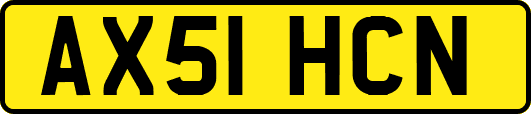 AX51 HCN